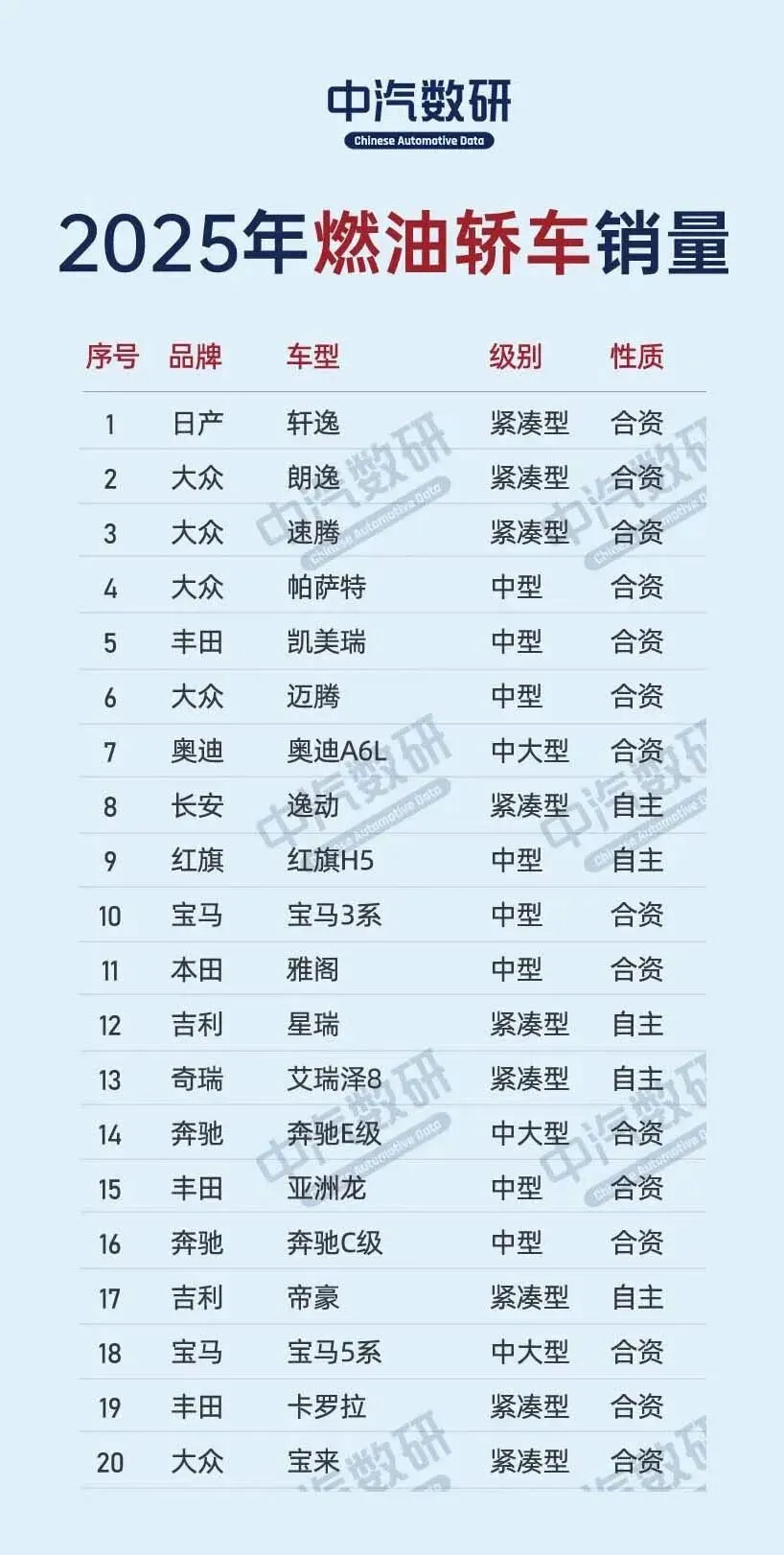 中汽数研
Chinese Automotive Data

2025年燃油轿车销量

| 序号 | 品牌 | 车型 | 级别 | 性质 |
|---|---|---|---|---|
| 1 | 日产 | 轩逸 | 紧凑型 | 合资 |
| 2 | 大众 | 朗逸 | 紧凑型 | 合资 |
| 3 | 大众 | 速腾 | 紧凑型 | 合资 |
| 4 | 大众 | 帕萨特 | 中型 | 合资 |
| 5 | 丰田 | 凯美瑞 | 中型 | 合资 |
| 6 | 大众 | 迈腾 | 中型 | 合资 |
| 7 | 奥迪 | 奥迪A6L | 中大型 | 合资 |
| 8 | 长安 | 逸动 | 紧凑型 | 自主 |
| 9 | 红旗 | 红旗H5 | 中型 | 自主 |
| 10 | 宝马 | 宝马3系 | 中型 | 合资 |
| 11 | 本田 | 雅阁 | 中型 | 合资 |
| 12 | 吉利 | 星瑞 | 紧凑型 | 自主 |
| 13 | 奇瑞 | 艾瑞泽8 | 紧凑型 | 自主 |
| 14 | 奔驰 | 奔驰E级 | 中大型 | 合资 |
| 15 | 丰田 | 亚洲龙 | 中型 | 合资 |
| 16 | 奔驰 | 奔驰C级 | 中型 | 合资 |
| 17 | 吉利 | 帝豪 | 紧凑型 | 自主 |
| 18 | 宝马 | 宝马5系 | 中大型 | 合资 |
| 19 | 丰田 | 卡罗拉 | 紧凑型 | 合资 |
| 20 | 大众 | 宝来 | 紧凑型 | 合资 |

中汽数研
Chinese Automotive Data